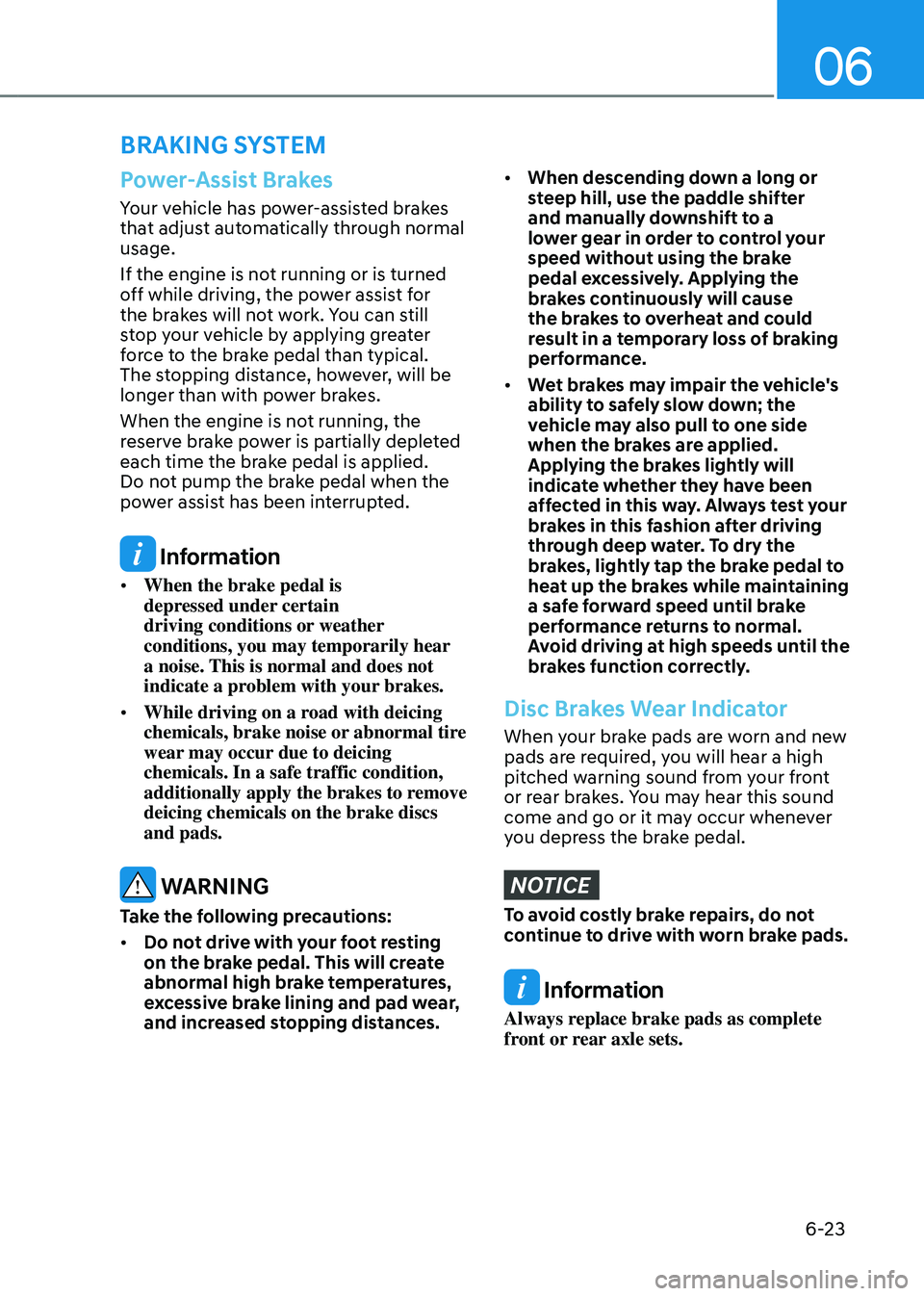 06

BRAKING SYSTEM

Power-Assist Brakes

Your vehicle has power-assisted brakes that adjust automatically through normal usage.

If the engine is not running or is turned off while driving, the power assist for the brakes will not work. You can still stop your vehicle by applying greater force to the brake pedal than typical. The stopping distance, however, will be longer than with power brakes.

When the engine is not running, the reserve brake power is partially depleted each time the brake pedal is applied. Do not pump the brake pedal when the power assist has been interrupted.

Information

• When the brake pedal is depressed under certain driving conditions or weather conditions, you may temporarily hear a noise. This is normal and does not indicate a problem with your brakes.

• While driving on a road with deicing chemicals, brake noise or abnormal tire wear may occur due to deicing chemicals. In a safe traffic condition, additionally apply the brakes to remove deicing chemicals on the brake discs and pads.

WARNING

Take the following precautions:

• Do not drive with your foot resting on the brake pedal. This will create abnormal high brake temperatures, excessive brake lining and pad wear, and increased stopping distances.

• When descending down a long or steep hill, use the paddle shifter and manually downshift to a lower gear in order to control your speed without using the brake pedal excessively. Applying the brakes continuously will cause the brakes to overheat and could result in a temporary loss of braking performance.

• Wet brakes may impair the vehicle's ability to safely slow down; the vehicle may also pull to one side when the brakes are applied. Applying the brakes lightly will indicate whether they have been affected in this way. Always test your brakes in this fashion after driving through deep water. To dry the brakes, lightly tap the brake pedal to heat up the brakes while maintaining a safe forward speed until brake performance returns to normal. Avoid driving at high speeds until the brakes function correctly.

Disc Brakes Wear Indicator

When your brake pads are worn and new pads are required, you will hear a high pitched warning sound from your front or rear brakes. You may hear this sound come and go or it may occur whenever you depress the brake pedal.

NOTICE

To avoid costly brake repairs, do not continue to drive with worn brake pads.

Information

Always replace brake pads as complete front or rear axle sets.

6-23

carmanualsonline.info